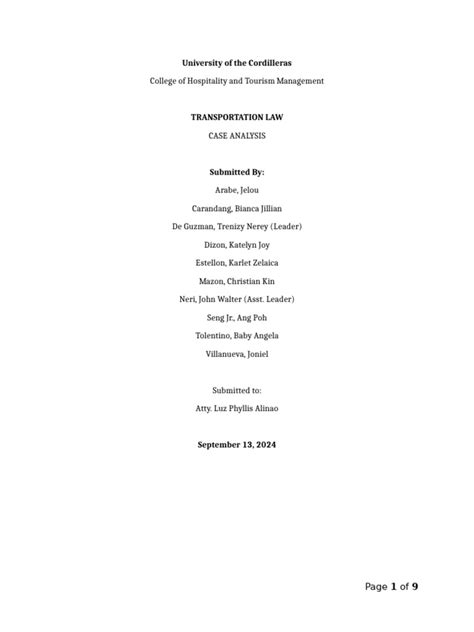 University of the Cordilleras

College of Hospitality and Tourism Management

TRANSPORTATION LAW

CASE ANALYSIS

Submitted By:

Arabe, Jelou

Carandang, Bianca Jillian

De Guzman, Trenizy Nerey (Leader)

Dizon, Katelyn Joy

Estellon, Karlet Zelaica

Mazon, Christian Kin

Neri, John Walter (Asst. Leader)

Seng Jr., Ang Poh

Tolentino, Baby Angela

Villanueva, Joniel

Submitted to:

Atty. Luz Phyllis Alinao

September 13, 2024

Page 1 of 9